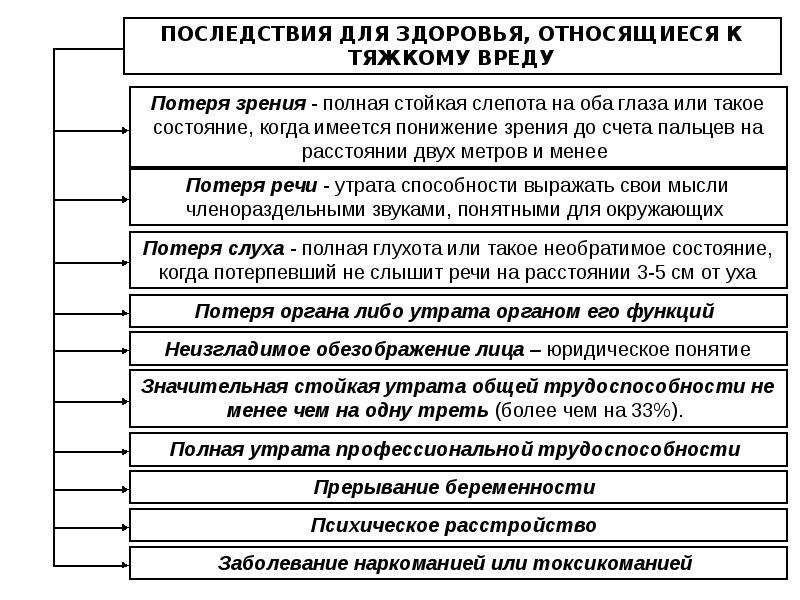 ПОСЛЕДСТВИЯ ДЛЯ ЗДОРОВЬЯ, ОТНОСЯЩИЕСЯ К ТЯЖКОМУ ВРЕДУ

Потеря зрения - полная стойкая слепота на оба глаза или такое состояние, когда имеется понижение зрения до счета пальцев на расстоянии двух метров и менее

Потеря речи - утрата способности выражать свои мысли членораздельными звуками, понятными для окружающих

Потеря слуха - полная глухота или такое необратимое состояние, когда потерпевший не слышит речи на расстоянии 3-5 см от уха

Потеря органа либо утрата органом его функций

Неизгладимое обезображение лица – юридическое понятие

Значительная стойкая утрата общей трудоспособности не менее чем на одну треть (более чем на 33%).

Полная утрата профессиональной трудоспособности

Прерывание беременности

Психическое расстройство

Заболевание наркоманией или токсикоманией